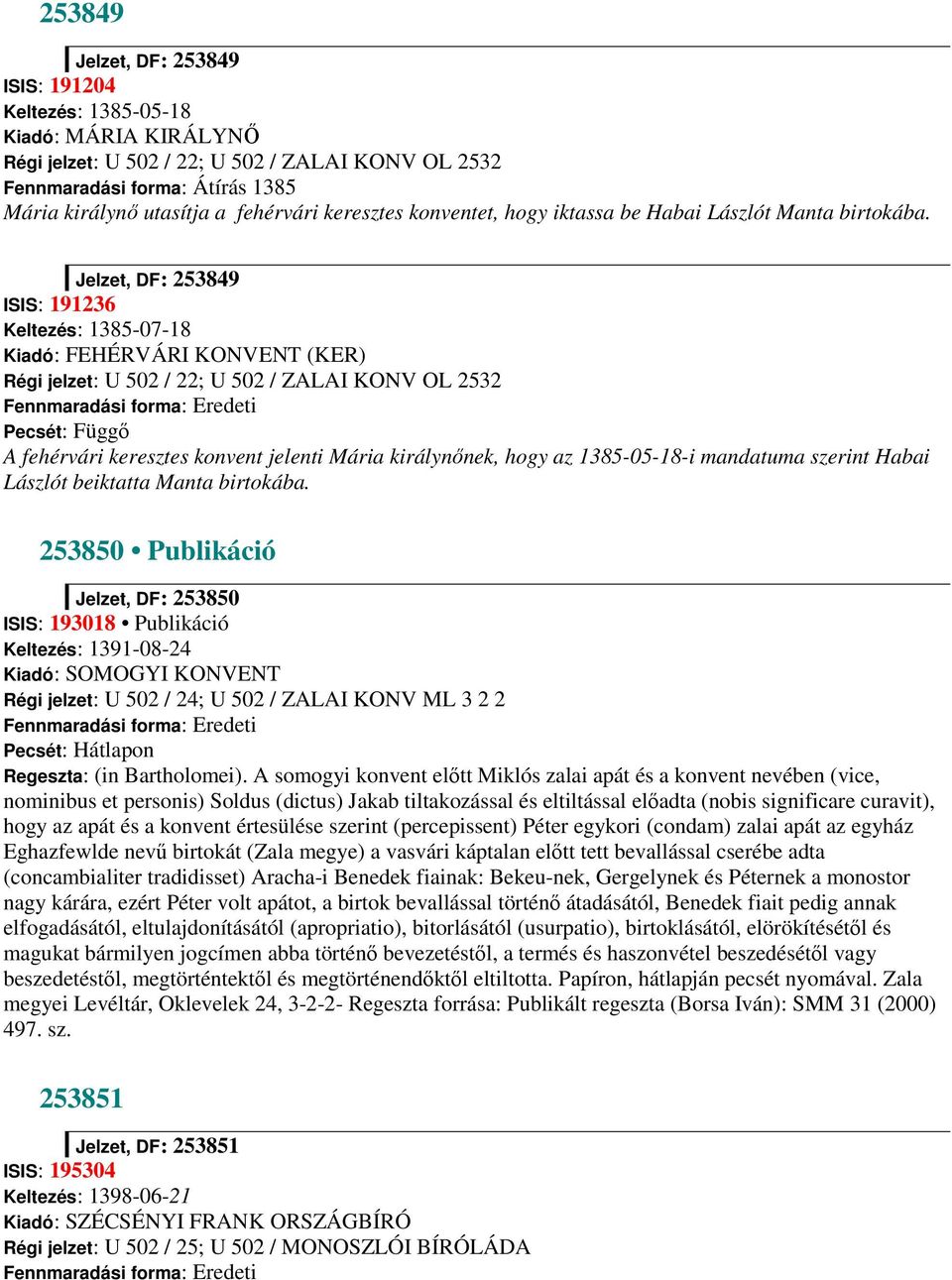 253849

Jelzet, DF: 253849
ISIS: 191204
Keltezés: 1385-05-18
Kiadó: MÁRIA KIRÁLYNŐ
Régi jelzet: U 502 / 22; U 502 / ZALAI KONV OL 2532
Fennmaradási forma: Átírás 1385
Mária királynő utasítja a fehérvári keresztes konventet, hogy iktassa be Habai Lászlót Manta birtokába.

Jelzet, DF: 253849
ISIS: 191236
Keltezés: 1385-07-18
Kiadó: FEHÉRVÁRI KONVENT (KER)
Régi jelzet: U 502 / 22; U 502 / ZALAI KONV OL 2532
Fennmaradási forma: Eredeti
Pecsét: Függő
A fehérvári keresztes konvent jelenti Mária királynőnek, hogy az 1385-05-18-i mandatuma szerint Habai Lászlót beiktatta Manta birtokába.

253850 • Publikáció

Jelzet, DF: 253850
ISIS: 193018 • Publikáció
Keltezés: 1391-08-24
Kiadó: SOMOGYI KONVENT
Régi jelzet: U 502 / 24; U 502 / ZALAI KONV ML 3 2 2
Fennmaradási forma: Eredeti
Pecsét: Hátlapon
Regeszta: (in Bartholomei). A somogyi konvent előtt Miklós zalai apát és a konvent nevében (vice, nominibus et personis) Soldus (dictus) Jakab tiltakozással és eltiltással előadta (nobis significare curavit), hogy az apát és a konvent értesülése szerint (percepissent) Péter egykori (condam) zalai apát az egyház Eghazfewlde nevű birtokát (Zala megye) a vasvári káptalan előtt tett bevallással cserébe adta (concambialiter tradidisset) Aracha-i Benedek fiainak: Bekeu-nek, Gergelynek és Péternek a monostor nagy kárára, ezért Péter volt apátot, a birtok bevallással történő átadásától, Benedek fiait pedig annak elfogadásától, eltulajdonításától (apropriatio), bitorlásától (usurpatio), birtoklásától, elörökítésétől és magukat bármilyen jogcímen abba történő bevezetéstől, a termés és haszonvétel beszedésétől vagy beszedetéstől, megtörténtektől és megtörténendőktől eltiltotta. Papíron, hátlapján pecsét nyomával. Zala megyei Levéltár, Oklevelek 24, 3-2-2- Regeszta forrása: Publikált regeszta (Borsa Iván): SMM 31 (2000) 497. sz.

253851

Jelzet, DF: 253851
ISIS: 195304
Keltezés: 1398-06-21
Kiadó: SZÉCSÉNYI FRANK ORSZÁGBÍRÓ
Régi jelzet: U 502 / 25; U 502 / MONOSZLÓI BÍRÓLÁDA
Fennmaradási forma: Eredeti